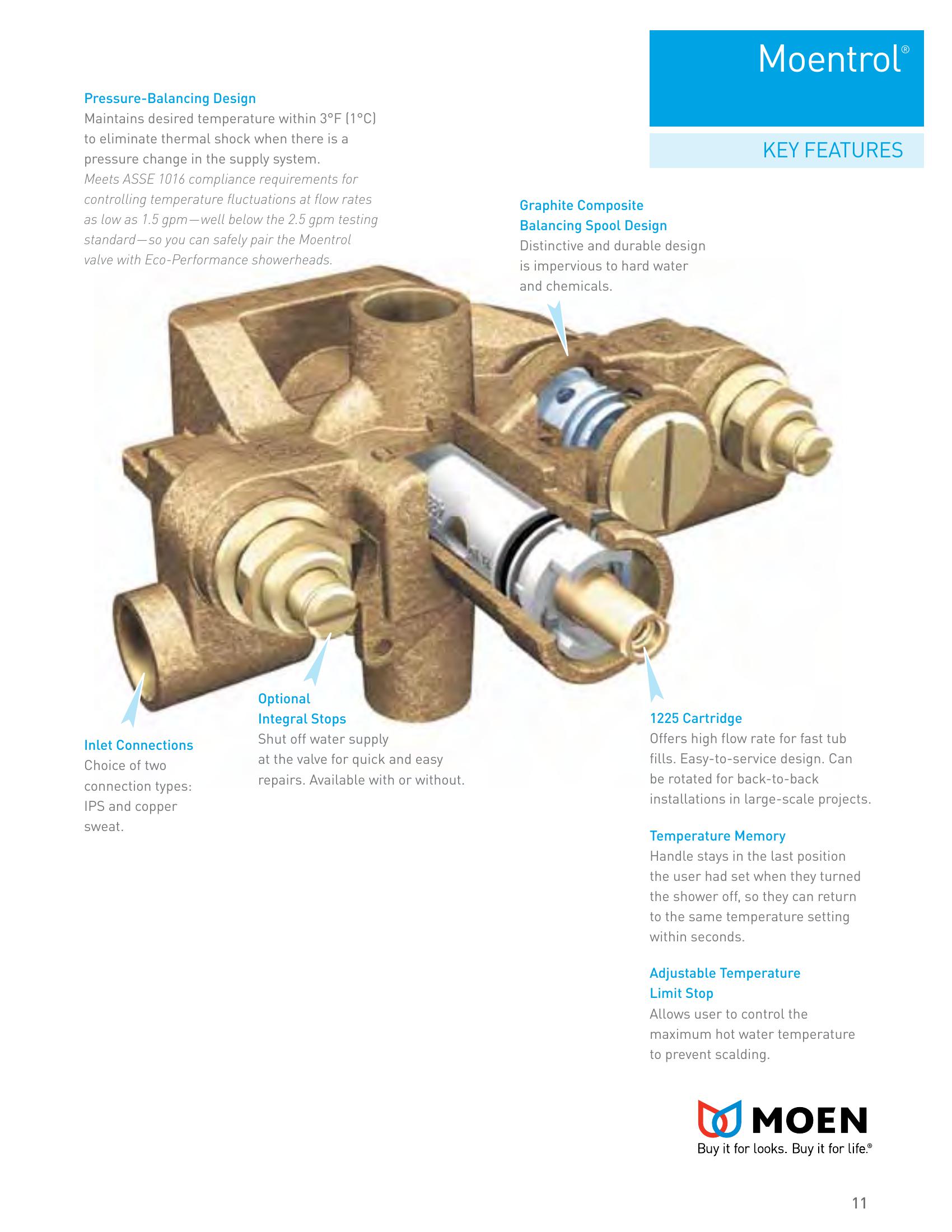 Moentrol®

KEY FEATURES

Pressure-Balancing Design
Maintains desired temperature within 3°F (1°C) to eliminate thermal shock when there is a pressure change in the supply system.
Meets ASSE 1016 compliance requirements for controlling temperature fluctuations at flow rates as low as 1.5 gpm—well below the 2.5 gpm testing standard—so you can safely pair the Moentrol valve with Eco-Performance showerheads.

Graphite Composite Balancing Spool Design
Distinctive and durable design is impervious to hard water and chemicals.

Inlet Connections
Choice of two connection types: IPS and copper sweat.

Optional Integral Stops
Shut off water supply at the valve for quick and easy repairs. Available with or without.

1225 Cartridge
Offers high flow rate for fast tub fills. Easy-to-service design. Can be rotated for back-to-back installations in large-scale projects.

Temperature Memory
Handle stays in the last position the user had set when they turned the shower off, so they can return to the same temperature setting within seconds.

Adjustable Temperature Limit Stop
Allows user to control the maximum hot water temperature to prevent scalding.

MOEN
Buy it for looks. Buy it for life.®

11